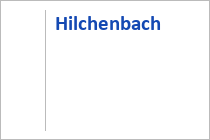 Hilchenbach